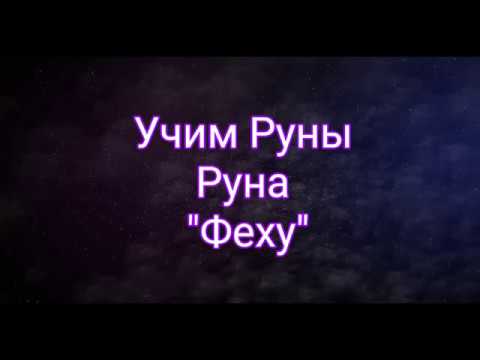 Учим Руны
Руна
"Феху"